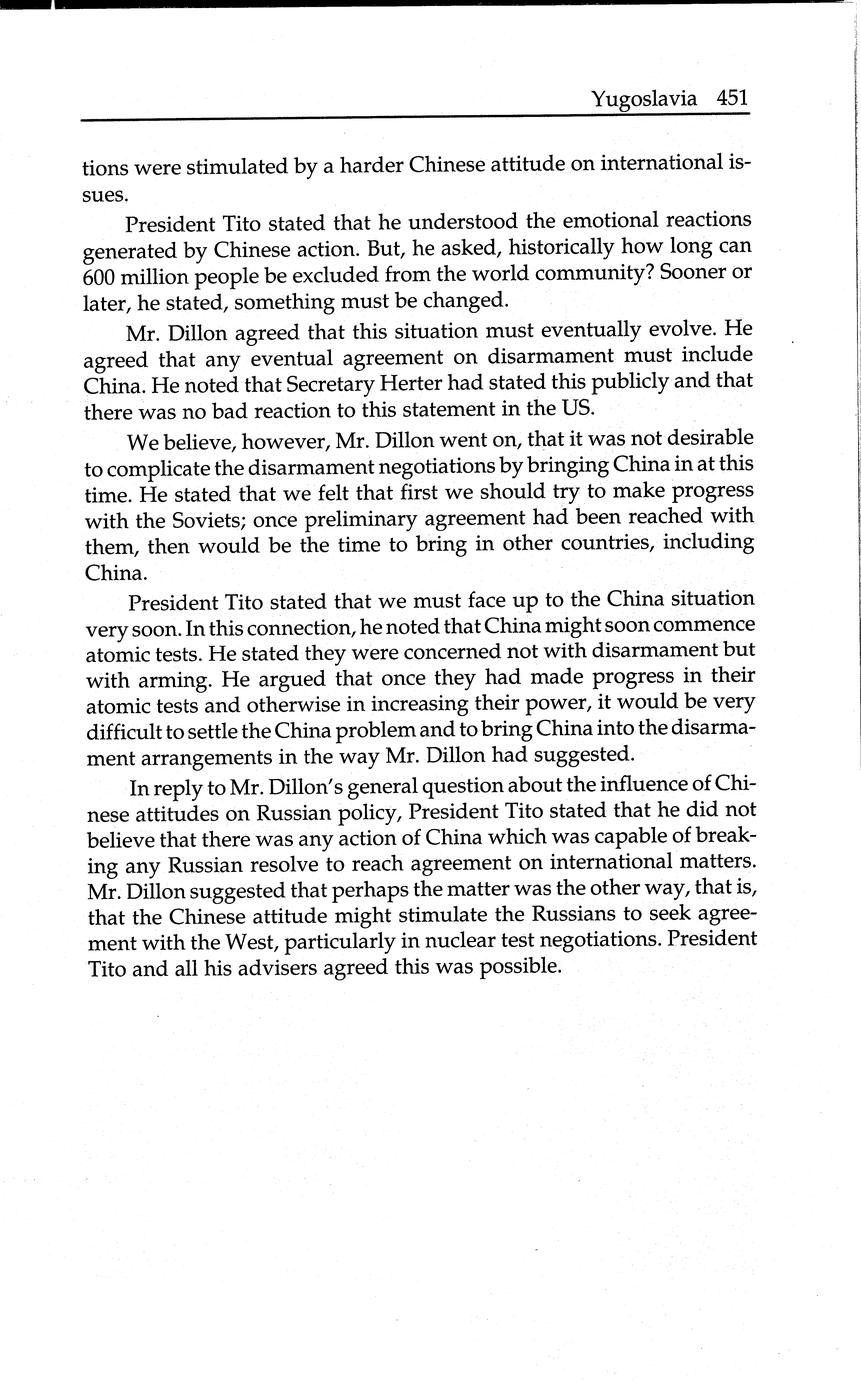 Yugoslavia 451

tions were stimulated by a harder Chinese attitude on international issues.

President Tito stated that he understood the emotional reactions generated by Chinese action. But, he asked, historically how long can 600 million people be excluded from the world community? Sooner or later, he stated, something must be changed.

Mr. Dillon agreed that this situation must eventually evolve. He agreed that any eventual agreement on disarmament must include China. He noted that Secretary Herter had stated this publicly and that there was no bad reaction to this statement in the US.

We believe, however, Mr. Dillon went on, that it was not desirable to complicate the disarmament negotiations by bringing China in at this time. He stated that we felt that first we should try to make progress with the Soviets; once preliminary agreement had been reached with them, then would be the time to bring in other countries, including China.

President Tito stated that we must face up to the China situation very soon. In this connection, he noted that China might soon commence atomic tests. He stated they were concerned not with disarmament but with arming. He argued that once they had made progress in their atomic tests and otherwise in increasing their power, it would be very difficult to settle the China problem and to bring China into the disarmament arrangements in the way Mr. Dillon had suggested.

In reply to Mr. Dillon's general question about the influence of Chinese attitudes on Russian policy, President Tito stated that he did not believe that there was any action of China which was capable of breaking any Russian resolve to reach agreement on international matters. Mr. Dillon suggested that perhaps the matter was the other way, that is, that the Chinese attitude might stimulate the Russians to seek agreement with the West, particularly in nuclear test negotiations. President Tito and all his advisers agreed this was possible.